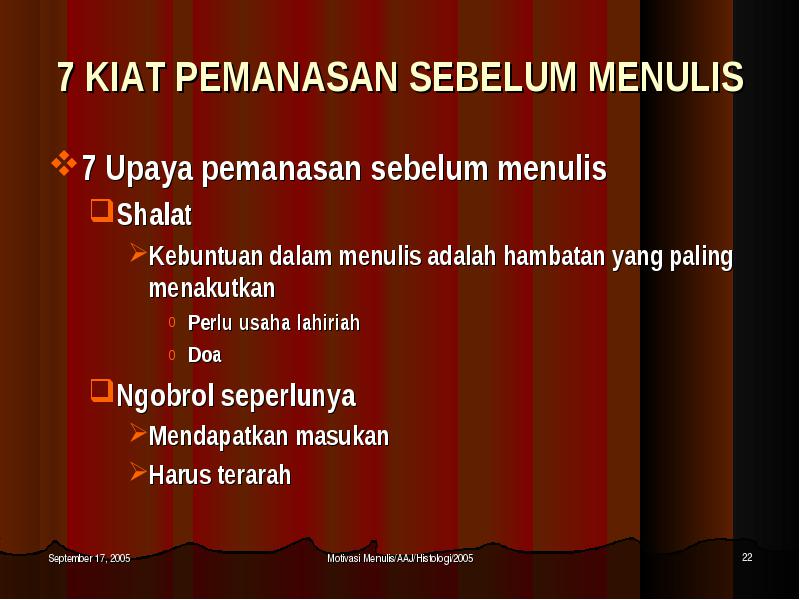 7 KIAT PEMANASAN SEBELUM MENULIS

7 Upaya pemanasan sebelum menulis

Shalat

Kebuntuan dalam menulis adalah hambatan yang paling menakutkan

Perlu usaha lahiriah

Doa

Ngobrol seperlunya

Mendapatkan masukan

Harus terarah

September 17, 2005

Motivasi Menulis/AAJ/Histologi/2005

22